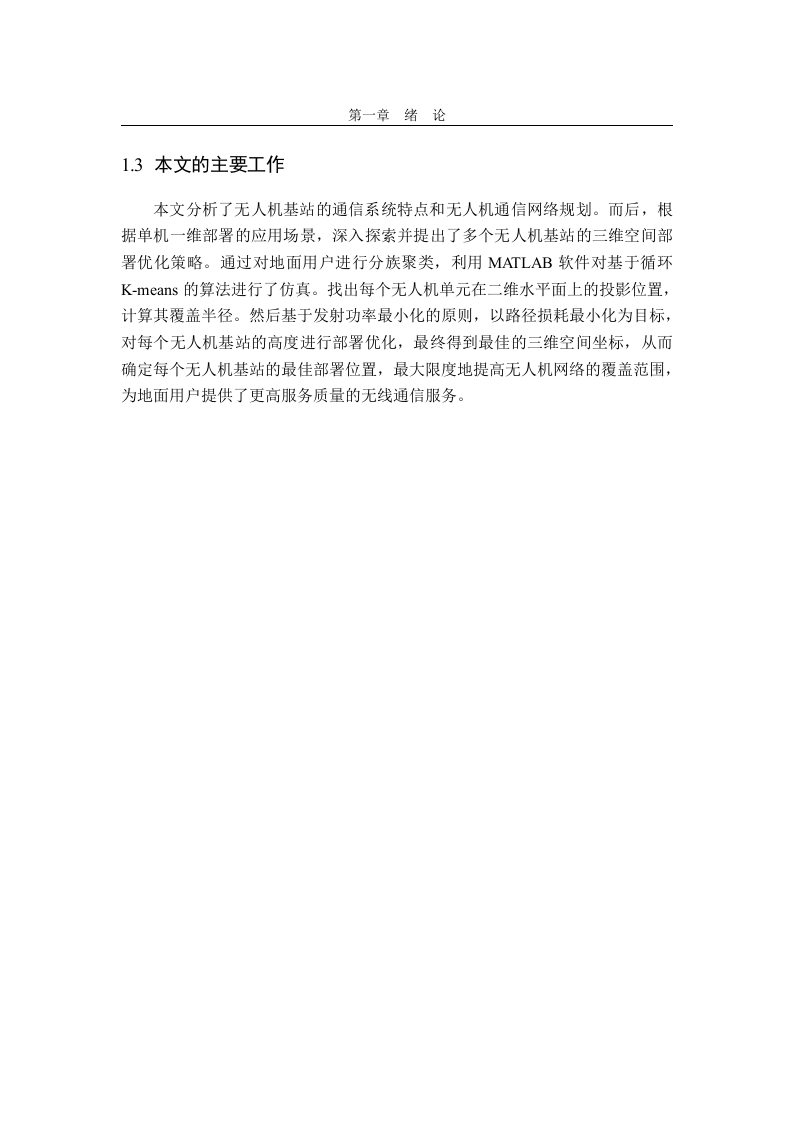 第一章　绪　论

1.3 本文的主要工作

本文分析了无人机基站的通信系统特点和无人机通信网络规划。而后，根据单机一维部署的应用场景，深入探索并提出了多个无人机基站的三维空间部署优化策略。通过对地面用户进行分族聚类，利用 MATLAB 软件对基于循环 K-means 的算法进行了仿真。找出每个无人机单元在二维水平面上的投影位置，计算其覆盖半径。然后基于发射功率最小化的原则，以路径损耗最小化为目标，对每个无人机基站的高度进行部署优化，最终得到最佳的三维空间坐标，从而确定每个无人机基站的最佳部署位置，最大限度地提高无人机网络的覆盖范围，为地面用户提供了更高服务质量的无线通信服务。